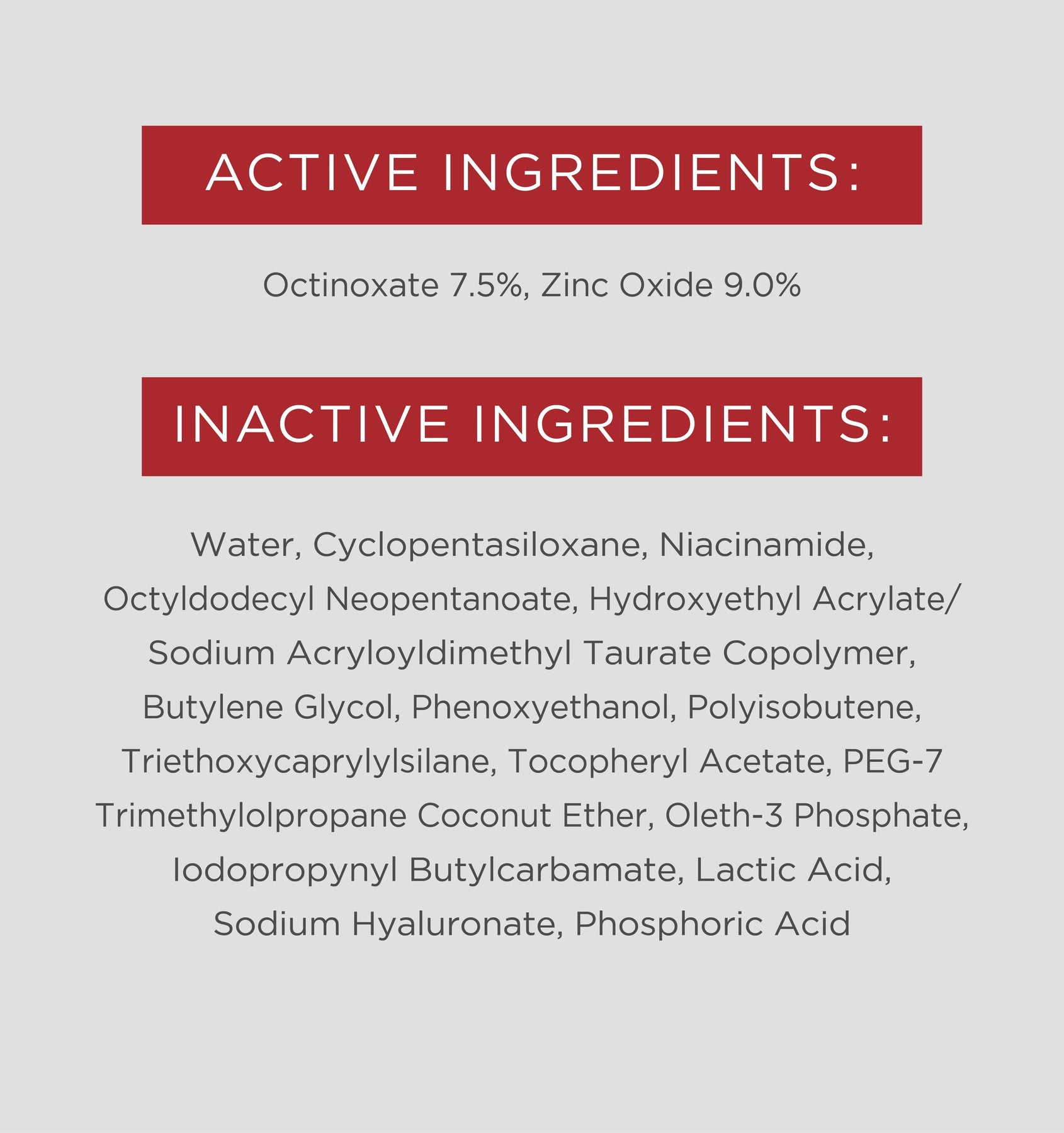 ACTIVE INGREDIENTS:

Octinoxate 7.5%, Zinc Oxide 9.0%

INACTIVE INGREDIENTS:

Water, Cyclopentasiloxane, Niacinamide, Octyldodecyl Neopentanoate, Hydroxyethyl Acrylate/ Sodium Acryloyldimethyl Taurate Copolymer, Butylene Glycol, Phenoxyethanol, Polyisobutene, Triethoxycaprylylsilane, Tocopheryl Acetate, PEG-7 Trimethylolpropane Coconut Ether, Oleth-3 Phosphate, Iodopropynyl Butylcarbamate, Lactic Acid, Sodium Hyaluronate, Phosphoric Acid